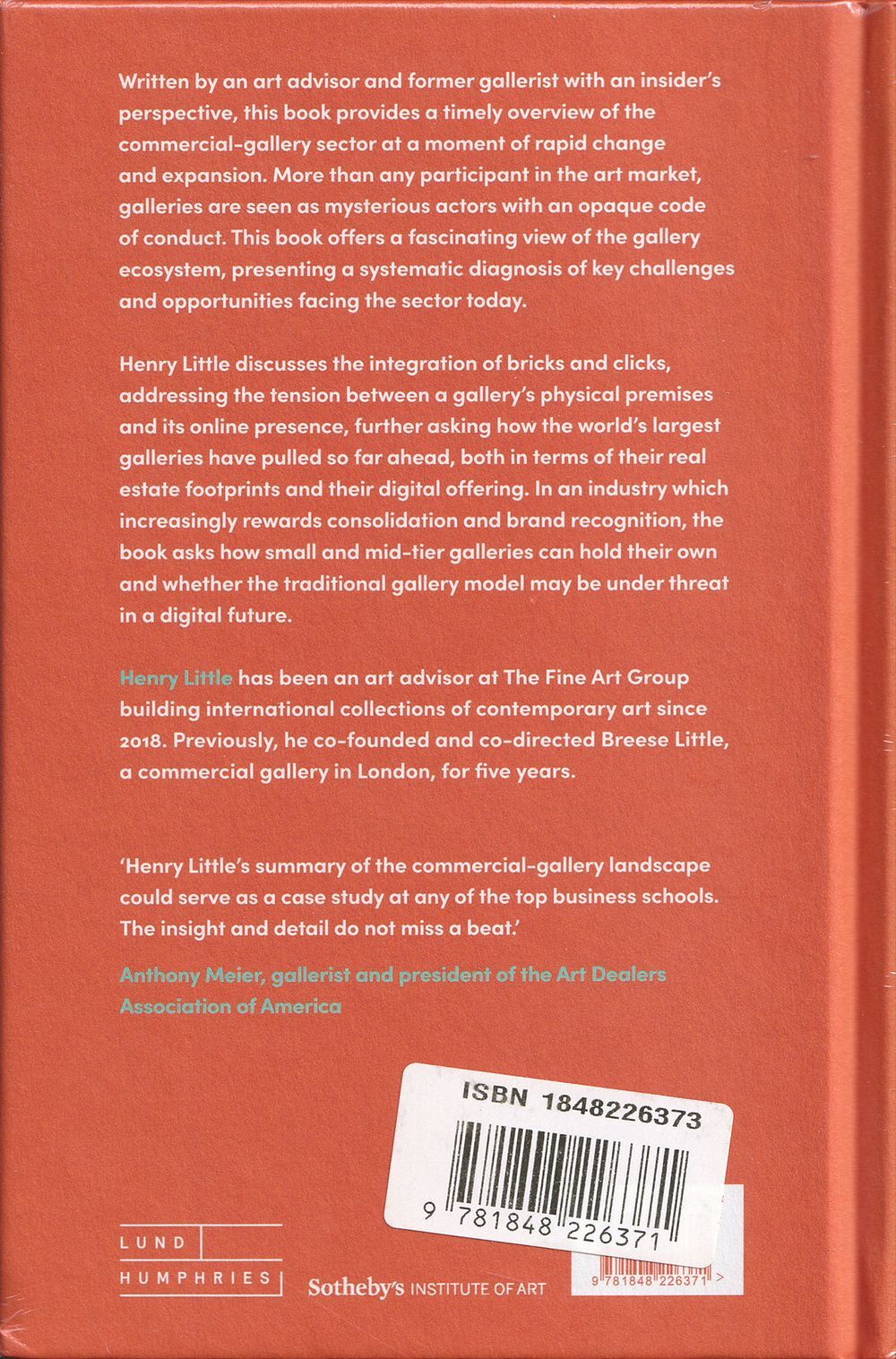 Written by an art advisor and former gallerist with an insider's perspective, this book provides a timely overview of the commercial-gallery sector at a moment of rapid change and expansion. More than any participant in the art market, galleries are seen as mysterious actors with an opaque code of conduct. This book offers a fascinating view of the gallery ecosystem, presenting a systematic diagnosis of key challenges and opportunities facing the sector today.

Henry Little discusses the integration of bricks and clicks, addressing the tension between a gallery's physical premises and its online presence, further asking how the world's largest galleries have pulled so far ahead, both in terms of their real estate footprints and their digital offering. In an industry which increasingly rewards consolidation and brand recognition, the book asks how small and mid-tier galleries can hold their own and whether the traditional gallery model may be under threat in a digital future.

Henry Little has been an art advisor at The Fine Art Group building international collections of contemporary art since 2018. Previously, he co-founded and co-directed Breese Little, a commercial gallery in London, for five years.

'Henry Little's summary of the commercial-gallery landscape could serve as a case study at any of the top business schools. The insight and detail do not miss a beat.'

Anthony Meier, gallerist and president of the Art Dealers Association of America

ISBN 1848226373

9 781848 226371

LUND
HUMPHRIES

Sotheby's INSTITUTE OF ART

9 781848 226371 >